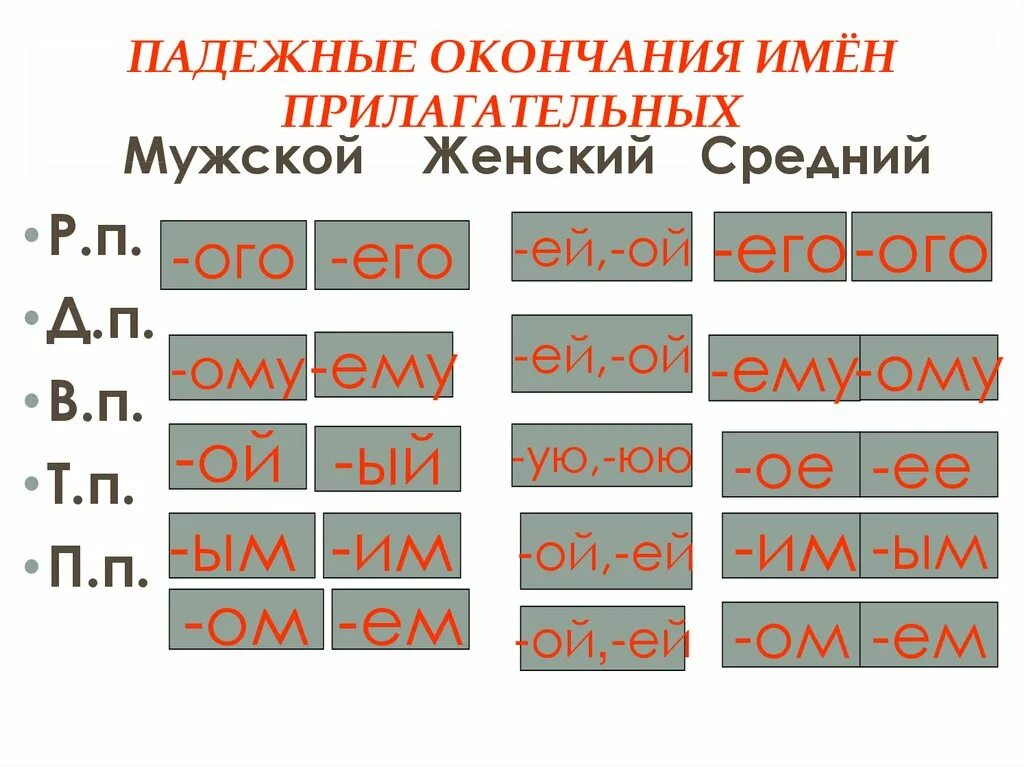 ПАДЕЖНЫЕ ОКОНЧАНИЯ ИМЁН ПРИЛАГАТЕЛЬНЫХ

Мужской Женский Средний

• Р.п.
• Д.п.
• В.п.
• Т.п.
• П.п.

-ого -его
-ому -ему
-ой -ый
-ым -им
-ом -ем

-ей,-ой
-ей,-ой
-ую,-юю
-ой,-ей
-ой,-ей

-его -ого
-ему -ому
-ое -ее
-им -ым
-ом -ем